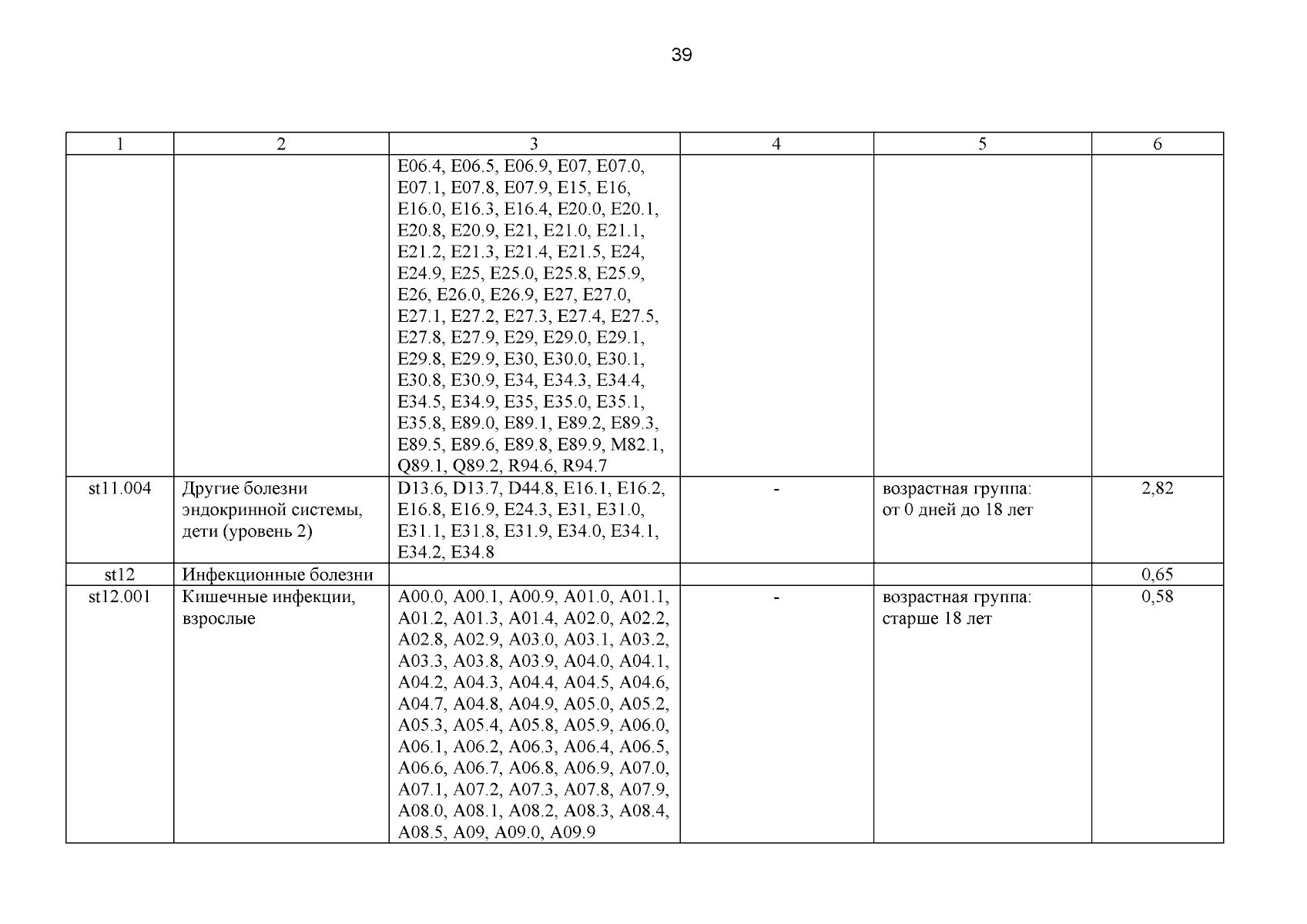 39

| 1 | 2 | 3 | 4 | 5 | 6 |
|---|---|---|---|---|---|
| | | E06.4, E06.5, E06.9, E07, E07.0, E07.1, E07.8, E07.9, E15, E16, E16.0, E16.3, E16.4, E20.0, E20.1, E20.8, E20.9, E21, E21.0, E21.1, E21.2, E21.3, E21.4, E21.5, E24, E24.9, E25, E25.0, E25.8, E25.9, E26, E26.0, E26.9, E27, E27.0, E27.1, E27.2, E27.3, E27.4, E27.5, E27.8, E27.9, E29, E29.0, E29.1, E29.8, E29.9, E30, E30.0, E30.1, E30.8, E30.9, E34, E34.3, E34.4, E34.5, E34.9, E35, E35.0, E35.1, E35.8, E89.0, E89.1, E89.2, E89.3, E89.5, E89.6, E89.8, E89.9, M82.1, Q89.1, Q89.2, R94.6, R94.7 | | | |
| st11.004 | Другие болезни эндокринной системы, дети (уровень 2) | D13.6, D13.7, D44.8, E16.1, E16.2, E16.8, E16.9, E24.3, E31, E31.0, E31.1, E31.8, E31.9, E34.0, E34.1, E34.2, E34.8 | - | возрастная группа: от 0 дней до 18 лет | 2,82 |
| st12 | Инфекционные болезни | | | | 0,65 |
| st12.001 | Кишечные инфекции, взрослые | A00.0, A00.1, A00.9, A01.0, A01.1, A01.2, A01.3, A01.4, A02.0, A02.2, A02.8, A02.9, A03.0, A03.1, A03.2, A03.3, A03.8, A03.9, A04.0, A04.1, A04.2, A04.3, A04.4, A04.5, A04.6, A04.7, A04.8, A04.9, A05.0, A05.2, A05.3, A05.4, A05.8, A05.9, A06.0, A06.1, A06.2, A06.3, A06.4, A06.5, A06.6, A06.7, A06.8, A06.9, A07.0, A07.1, A07.2, A07.3, A07.8, A07.9, A08.0, A08.1, A08.2, A08.3, A08.4, A08.5, A09, A09.0, A09.9 | - | возрастная группа: старше 18 лет | 0,58 |